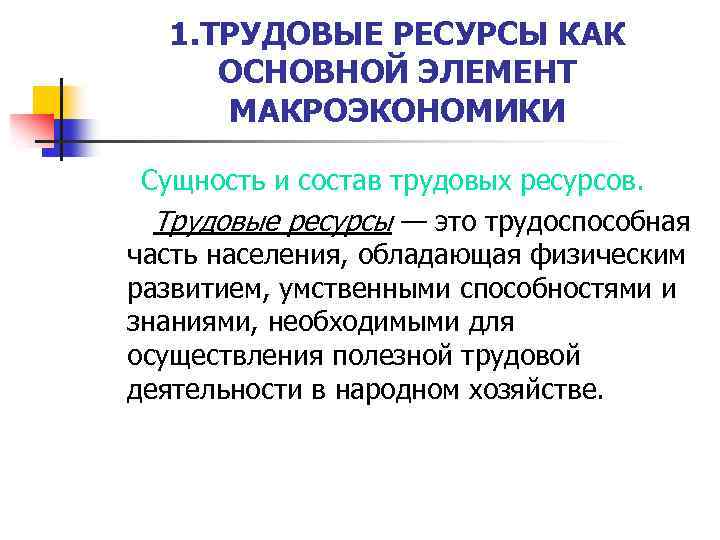 1.ТРУДОВЫЕ РЕСУРСЫ КАК ОСНОВНОЙ ЭЛЕМЕНТ МАКРОЭКОНОМИКИ

Сущность и состав трудовых ресурсов.

Трудовые ресурсы — это трудоспособная часть населения, обладающая физическим развитием, умственными способностями и знаниями, необходимыми для осуществления полезной трудовой деятельности в народном хозяйстве.